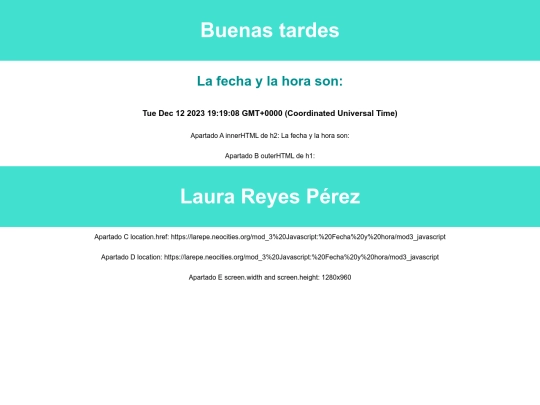 Buenas tardes

La fecha y la hora son:

Tue Dec 12 2023 19:19:08 GMT+0000 (Coordinated Universal Time)

Apartado A innerHTML de h2: La fecha y la hora son:

Apartado B outerHTML de h1:

Laura Reyes Pérez

Apartado C location.href: https://larepe.neocities.org/mod_3%20Javascript:%20Fecha%20y%20hora/mod3_javascript

Apartado D location: https://larepe.neocities.org/mod_3%20Javascript:%20Fecha%20y%20hora/mod3_javascript

Apartado E screen.width and screen.height: 1280x960